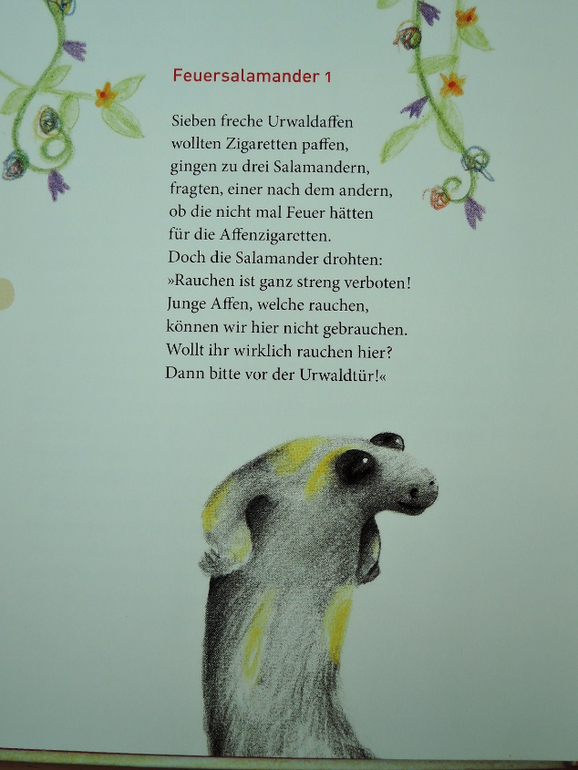 Feuersalamander 1

Sieben freche Urwaldaffen
wollten Zigaretten paffen,
gingen zu drei Salamandern,
fragten, einer nach dem andern,
ob die nicht mal Feuer hätten
für die Affenzigaretten.
Doch die Salamander drohten:
»Rauchen ist ganz streng verboten!
Junge Affen, welche rauchen,
können wir hier nicht gebrauchen.
Wollt ihr wirklich rauchen hier?
Dann bitte vor der Urwaldtür!«